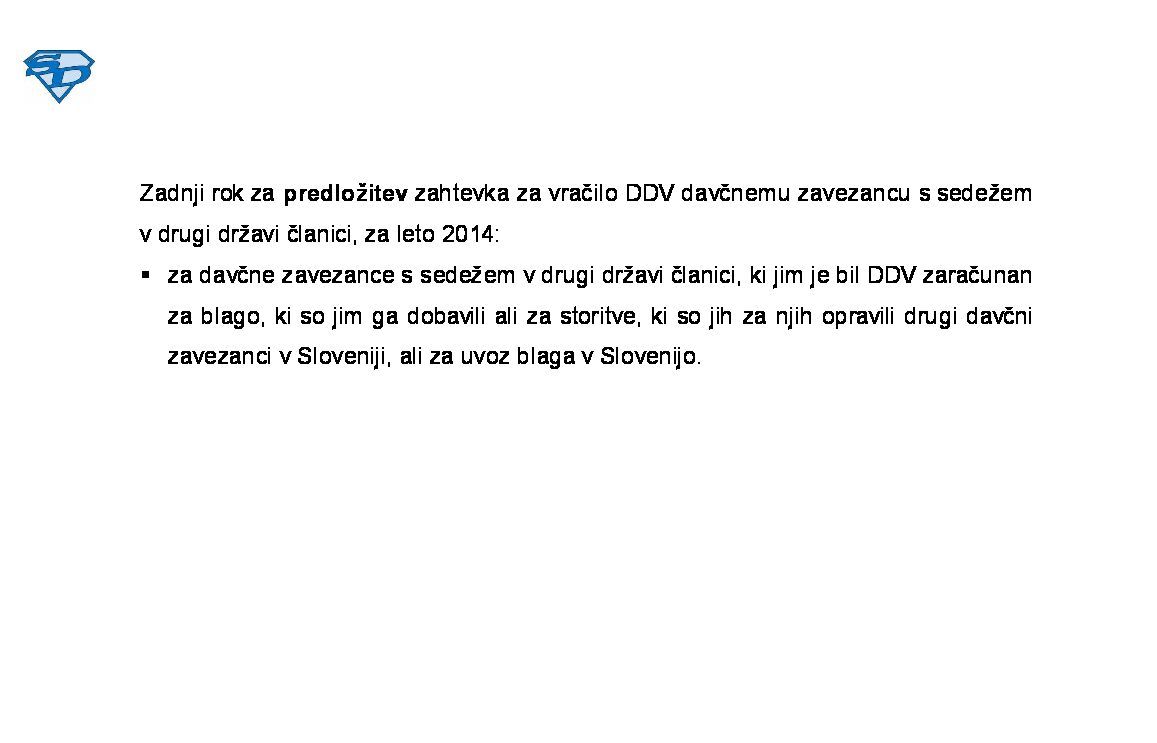 SD

Zadnji rok za predložitev zahtevka za vračilo DDV davčnemu zavezancu s sedežem v drugi državi članici, za leto 2014:

▪ za davčne zavezance s sedežem v drugi državi članici, ki jim je bil DDV zaračunan za blago, ki so jim ga dobavili ali za storitve, ki so jih za njih opravili drugi davčni zavezanci v Sloveniji, ali za uvoz blaga v Slovenijo.